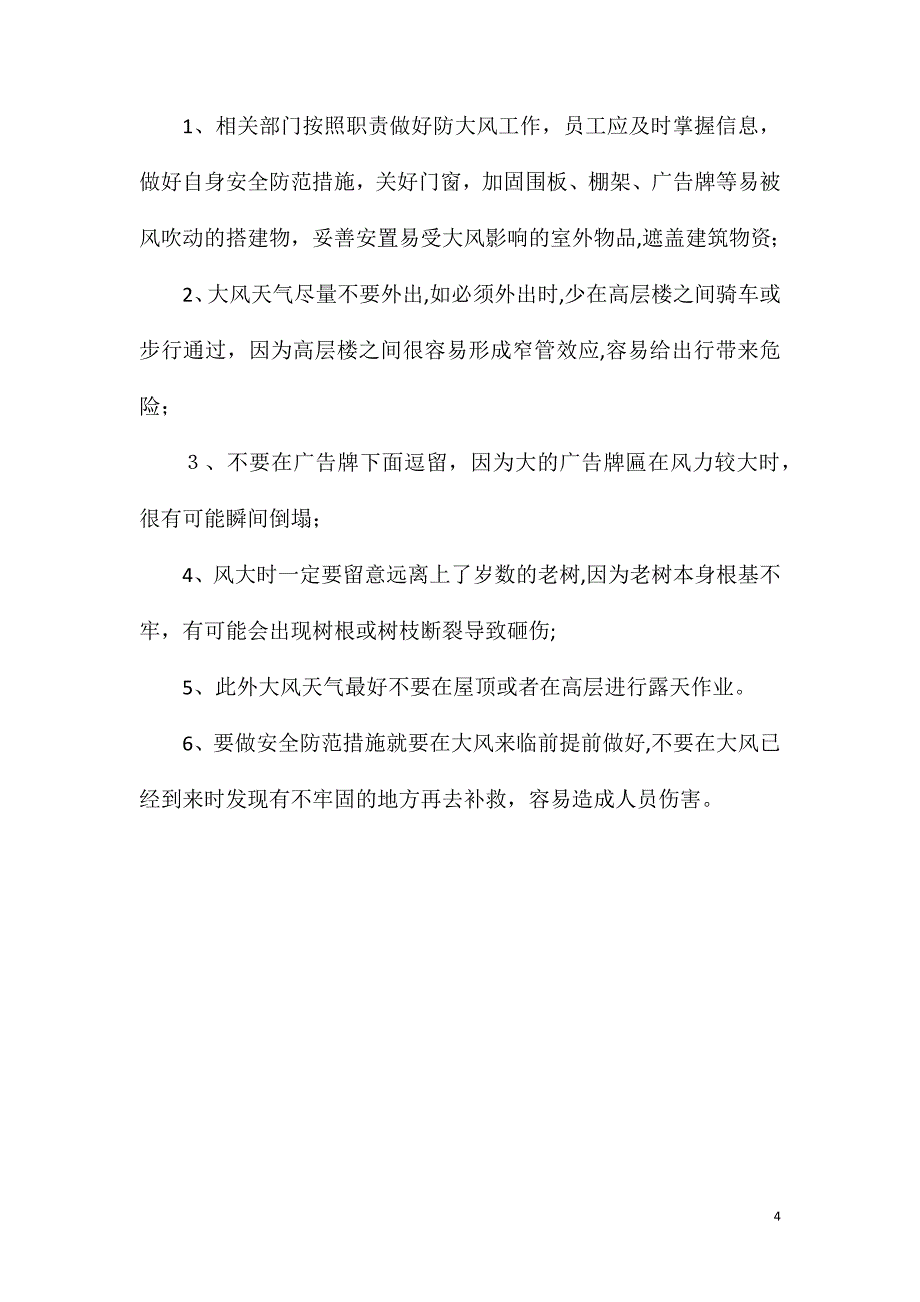 1、相关部门按照职责做好防大风工作，员工应及时掌握信息，做好自身安全防范措施，关好门窗，加固围板、棚架、广告牌等易被风吹动的搭建物，妥善安置易受大风影响的室外物品，遮盖建筑物资;

2、大风天气尽量不要外出,如必须外出时,少在高层楼之间骑车或步行通过，因为高层楼之间很容易形成窄管效应,容易给出行带来危险;

３、不要在广告牌下面逗留，因为大的广告牌匾在风力较大时，很有可能瞬间倒塌;

4、风大时一定要留意远离上了岁数的老树,因为老树本身根基不牢，有可能会出现树根或树枝断裂导致砸伤;

5、此外大风天气最好不要在屋顶或者在高层进行露天作业。

6、要做安全防范措施就要在大风来临前提前做好,不要在大风已经到来时发现有不牢固的地方再去补救，容易造成人员伤害。

4